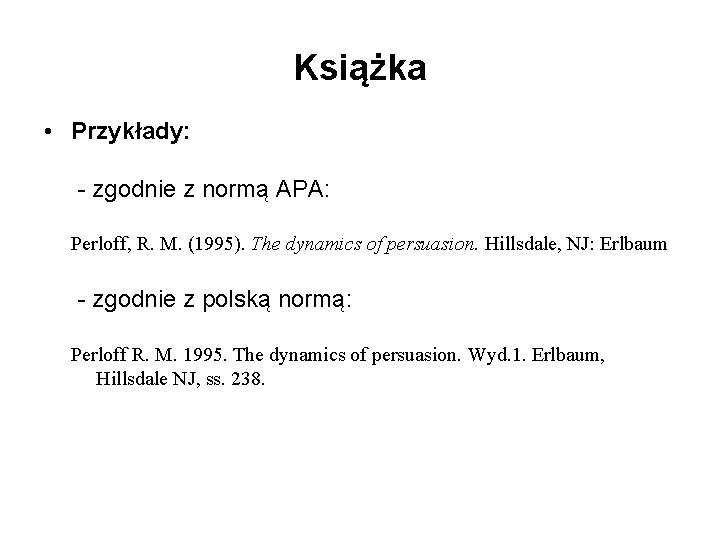 Książka

• Przykłady:

- zgodnie z normą APA:

Perloff, R. M. (1995). The dynamics of persuasion. Hillsdale, NJ: Erlbaum

- zgodnie z polską normą:

Perloff R. M. 1995. The dynamics of persuasion. Wyd.1. Erlbaum, Hillsdale NJ, ss. 238.